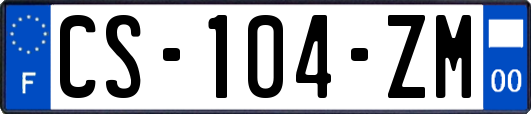 F
CS-104-ZM
00